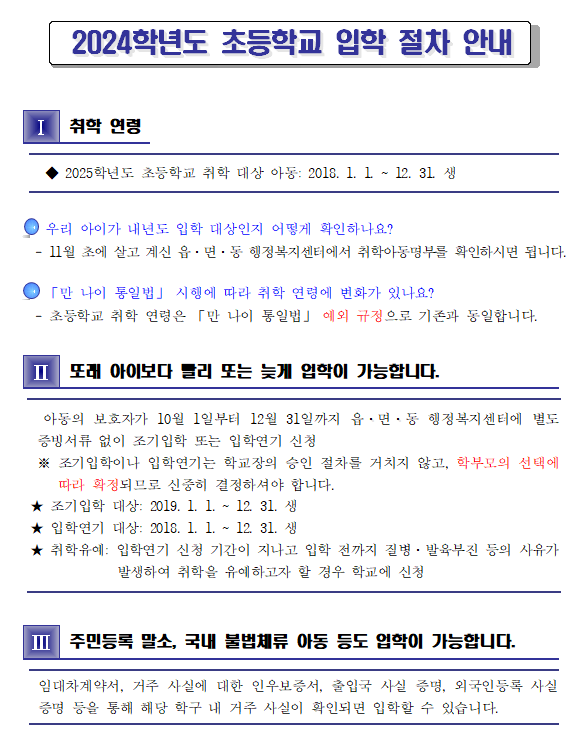 2024학년도 초등학교 입학 절차 안내

Ⅰ 취학 연령

◆ 2025학년도 초등학교 취학 대상 아동: 2018. 1. 1. ~ 12. 31. 생

우리 아이가 내년도 입학 대상인지 어떻게 확인하나요?
- 11월 초에 살고 계신 읍·면·동 행정복지센터에서 취학아동명부를 확인하시면 됩니다.

「만 나이 통일법」 시행에 따라 취학 연령에 변화가 있나요?
- 초등학교 취학 연령은 「만 나이 통일법」 예외 규정으로 기존과 동일합니다.

Ⅱ 또래 아이보다 빨리 또는 늦게 입학이 가능합니다.

아동의 보호자가 10월 1일부터 12월 31일까지 읍·면·동 행정복지센터에 별도 증빙서류 없이 조기입학 또는 입학연기 신청
※ 조기입학이나 입학연기는 학교장의 승인 절차를 거치지 않고, 학부모의 선택에 따라 확정되므로 신중히 결정하셔야 합니다.
★ 조기입학 대상: 2019. 1. 1. ~ 12. 31. 생
★ 입학연기 대상: 2018. 1. 1. ~ 12. 31. 생
★ 취학유예: 입학연기 신청 기간이 지나고 입학 전까지 질병·발육부진 등의 사유가 발생하여 취학을 유예하고자 할 경우 학교에 신청

Ⅲ 주민등록 말소, 국내 불법체류 아동 등도 입학이 가능합니다.

임대차계약서, 거주 사실에 대한 인우보증서, 출입국 사실 증명, 외국인등록 사실 증명 등을 통해 해당 학구 내 거주 사실이 확인되면 입학할 수 있습니다.